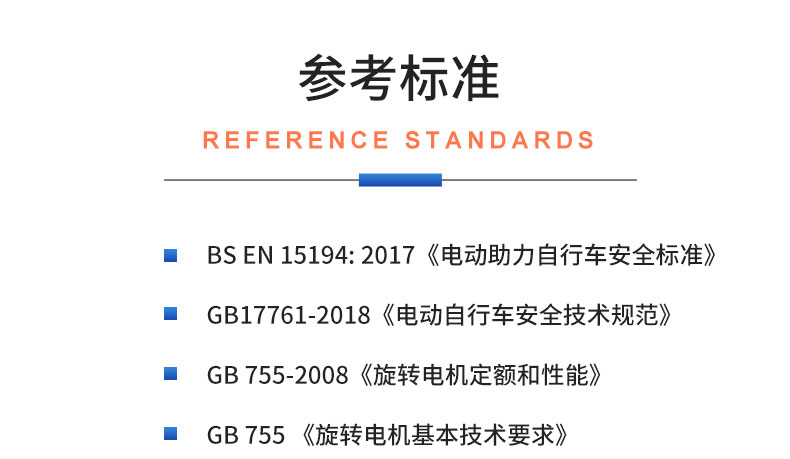 参考标准

REFERENCE STANDARDS

BS EN 15194: 2017《电动助力自行车安全标准》

GB17761-2018《电动自行车安全技术规范》

GB 755-2008《旋转电机定额和性能》

GB 755 《旋转电机基本技术要求》